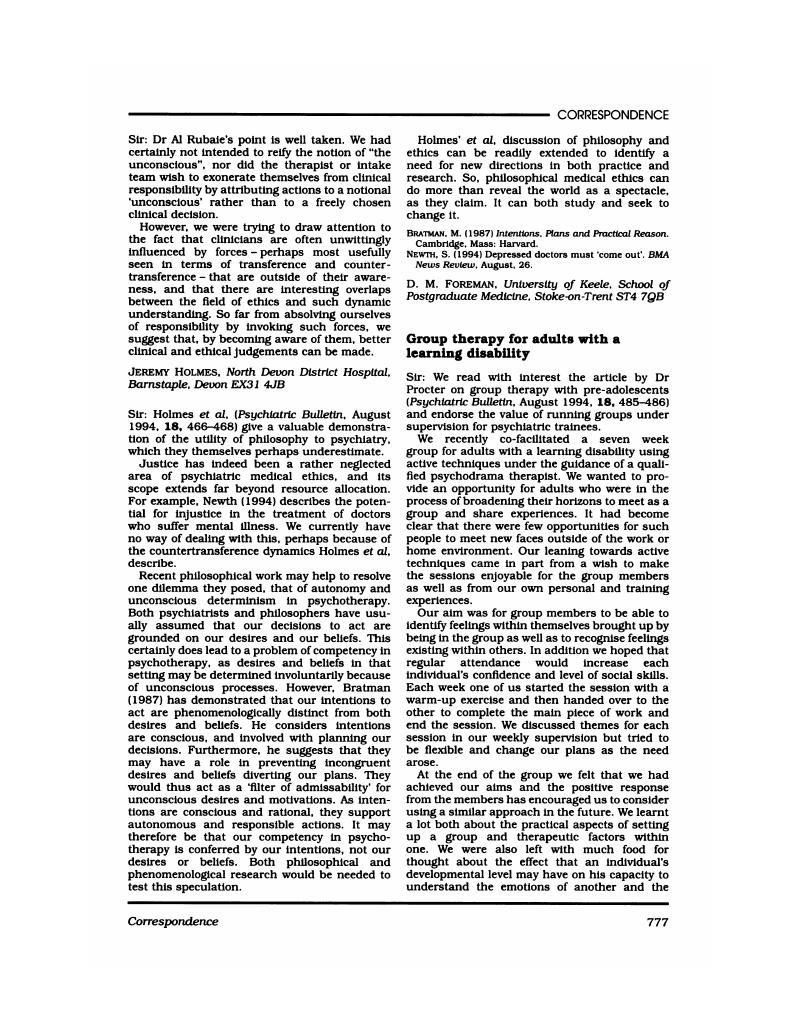 CORRESPONDENCE

Sir: Dr Al Rubaie's point is well taken. We had certainly not intended to reify the notion of "the unconscious", nor did the therapist or intake team wish to exonerate themselves from clinical responsibility by attributing actions to a notional 'unconscious' rather than to a freely chosen clinical decision.

However, we were trying to draw attention to the fact that clinicians are often unwittingly influenced by forces – perhaps most usefully seen in terms of transference and counter-transference – that are outside of their awareness, and that there are interesting overlaps between the field of ethics and such dynamic understanding. So far from absolving ourselves of responsibility by invoking such forces, we suggest that, by becoming aware of them, better clinical and ethical judgements can be made.

JEREMY HOLMES, North Devon District Hospital, Barnstaple, Devon EX31 4JB

Sir: Holmes et al, (Psychiatric Bulletin, August 1994, 18, 466–468) give a valuable demonstration of the utility of philosophy to psychiatry, which they themselves perhaps underestimate.

Justice has indeed been a rather neglected area of psychiatric medical ethics, and its scope extends far beyond resource allocation. For example, Newth (1994) describes the potential for injustice in the treatment of doctors who suffer mental illness. We currently have no way of dealing with this, perhaps because of the countertransference dynamics Holmes et al, describe.

Recent philosophical work may help to resolve one dilemma they posed, that of autonomy and unconscious determinism in psychotherapy. Both psychiatrists and philosophers have usually assumed that our decisions to act are grounded on our desires and our beliefs. This certainly does lead to a problem of competency in psychotherapy, as desires and beliefs in that setting may be determined involuntarily because of unconscious processes. However, Bratman (1987) has demonstrated that our intentions to act are phenomenologically distinct from both desires and beliefs. He considers intentions are conscious, and involved with planning our decisions. Furthermore, he suggests that they may have a role in preventing incongruent desires and beliefs diverting our plans. They would thus act as a 'filter of admissability' for unconscious desires and motivations. As intentions are conscious and rational, they support autonomous and responsible actions. It may therefore be that our competency in psychotherapy is conferred by our intentions, not our desires or beliefs. Both philosophical and phenomenological research would be needed to test this speculation.

Holmes' et al, discussion of philosophy and ethics can be readily extended to identify a need for new directions in both practice and research. So, philosophical medical ethics can do more than reveal the world as a spectacle, as they claim. It can both study and seek to change it.

BRATMAN, M. (1987) Intentions, Plans and Practical Reason. Cambridge, Mass: Harvard.
NEWTH, S. (1994) Depressed doctors must 'come out'. BMA News Review, August, 26.

D. M. FOREMAN, University of Keele, School of Postgraduate Medicine, Stoke-on-Trent ST4 7QB

Group therapy for adults with a learning disability

Sir: We read with interest the article by Dr Procter on group therapy with pre-adolescents (Psychiatric Bulletin, August 1994, 18, 485–486) and endorse the value of running groups under supervision for psychiatric trainees.

We recently co-facilitated a seven week group for adults with a learning disability using active techniques under the guidance of a qualified psychodrama therapist. We wanted to provide an opportunity for adults who were in the process of broadening their horizons to meet as a group and share experiences. It had become clear that there were few opportunities for such people to meet new faces outside of the work or home environment. Our leaning towards active techniques came in part from a wish to make the sessions enjoyable for the group members as well as from our own personal and training experiences.

Our aim was for group members to be able to identify feelings within themselves brought up by being in the group as well as to recognise feelings existing within others. In addition we hoped that regular attendance would increase each individual's confidence and level of social skills. Each week one of us started the session with a warm-up exercise and then handed over to the other to complete the main piece of work and end the session. We discussed themes for each session in our weekly supervision but tried to be flexible and change our plans as the need arose.

At the end of the group we felt that we had achieved our aims and the positive response from the members has encouraged us to consider using a similar approach in the future. We learnt a lot both about the practical aspects of setting up a group and therapeutic factors within one. We were also left with much food for thought about the effect that an individual's developmental level may have on his capacity to understand the emotions of another and the

Correspondence 777